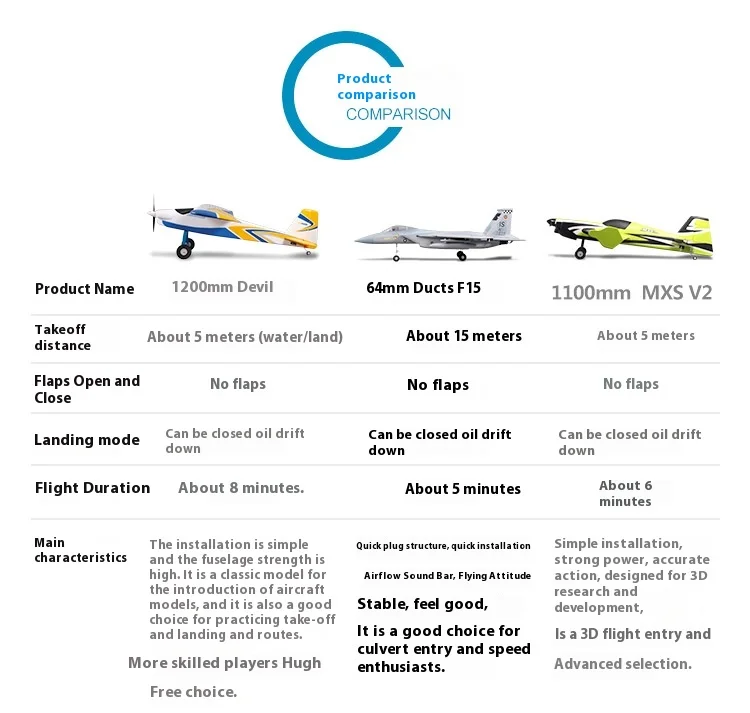 Product comparison
COMPARISON

| Product Name | 1200mm Devil | 64mm Ducts F15 | 1100mm MXS V2 |
|---|---|---|---|
| Takeoff distance | About 5 meters (water/land) | About 15 meters | About 5 meters |
| Flaps Open and Close | No flaps | No flaps | No flaps |
| Landing mode | Can be closed oil drift down | Can be closed oil drift down | Can be closed oil drift down |
| Flight Duration | About 8 minutes. | About 5 minutes | About 6 minutes |
| Main characteristics | The installation is simple and the fuselage strength is high. It is a classic model for the introduction of aircraft models, and it is also a good choice for practicing take-off and landing and routes. More skilled players Hugh Free choice. | Quick plug structure, quick installation Airflow Sound Bar, Flying Attitude Stable, feel good, It is a good choice for culvert entry and speed enthusiasts. | Simple installation, strong power, accurate action, designed for 3D research and development, Is a 3D flight entry and Advanced selection. |